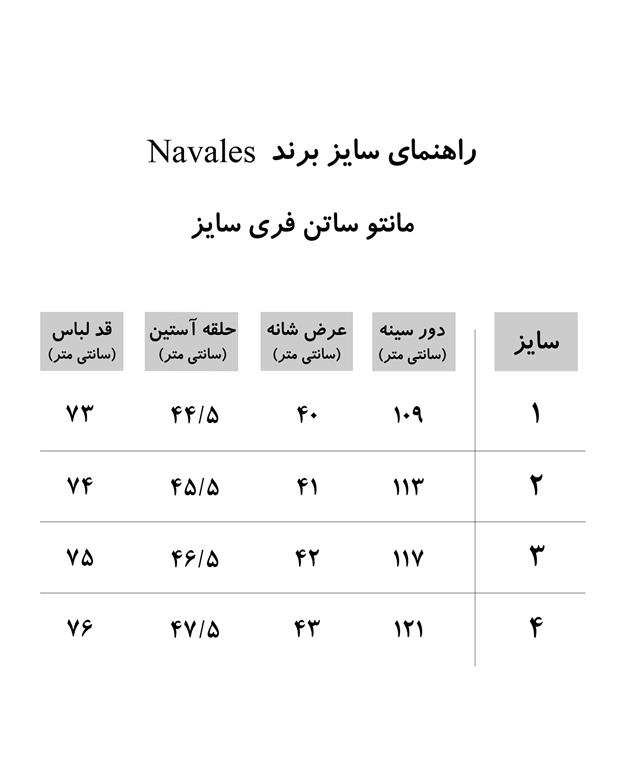 راهنمای سایز برند Navales

مانتو ساتن فری سایز

| سایز | دور سینه (سانتی متر) | عرض شانه (سانتی متر) | حلقه آستین (سانتی متر) | قد لباس (سانتی متر) |
|---|---|---|---|---|
| ۱ | ۱۰۹ | ۴۰ | ۴۴/۵ | ۷۳ |
| ۲ | ۱۱۳ | ۴۱ | ۴۵/۵ | ۷۴ |
| ۳ | ۱۱۷ | ۴۲ | ۴۶/۵ | ۷۵ |
| ۴ | ۱۲۱ | ۴۳ | ۴۷/۵ | ۷۶ |